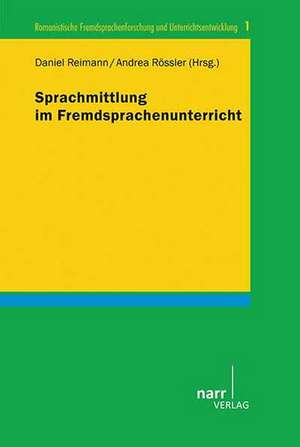 Romanistische Fremdsprachenforschung und Unterrichtsentwicklung 1

Daniel Reimann / Andrea Rössler (Hrsg.)

Sprachmittlung im Fremdsprachenunterricht

narr VERLAG